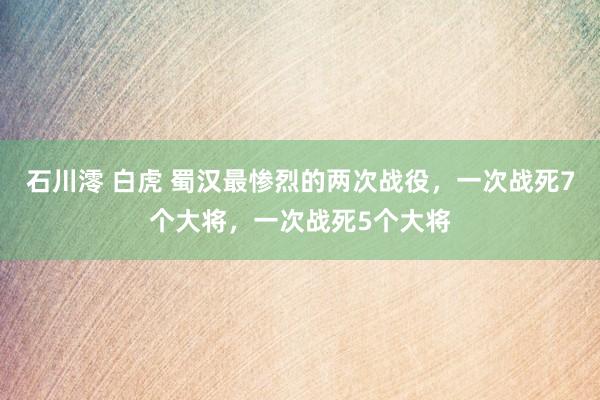 石川澪 白虎 蜀汉最惨烈的两次战役，一次战死7个大将，一次战死5个大将